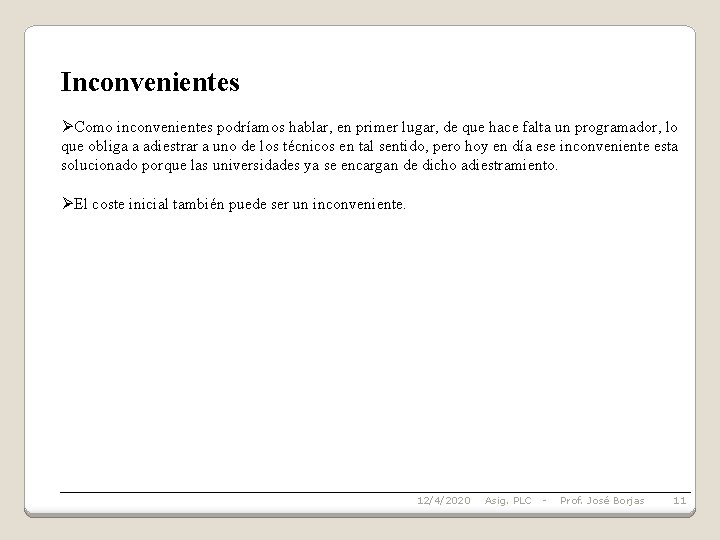 Inconvenientes

➢Como inconvenientes podríamos hablar, en primer lugar, de que hace falta un programador, lo que obliga a adiestrar a uno de los técnicos en tal sentido, pero hoy en día ese inconveniente esta solucionado porque las universidades ya se encargan de dicho adiestramiento.

➢El coste inicial también puede ser un inconveniente.

12/4/2020 Asig. PLC - Prof. José Borjas 11